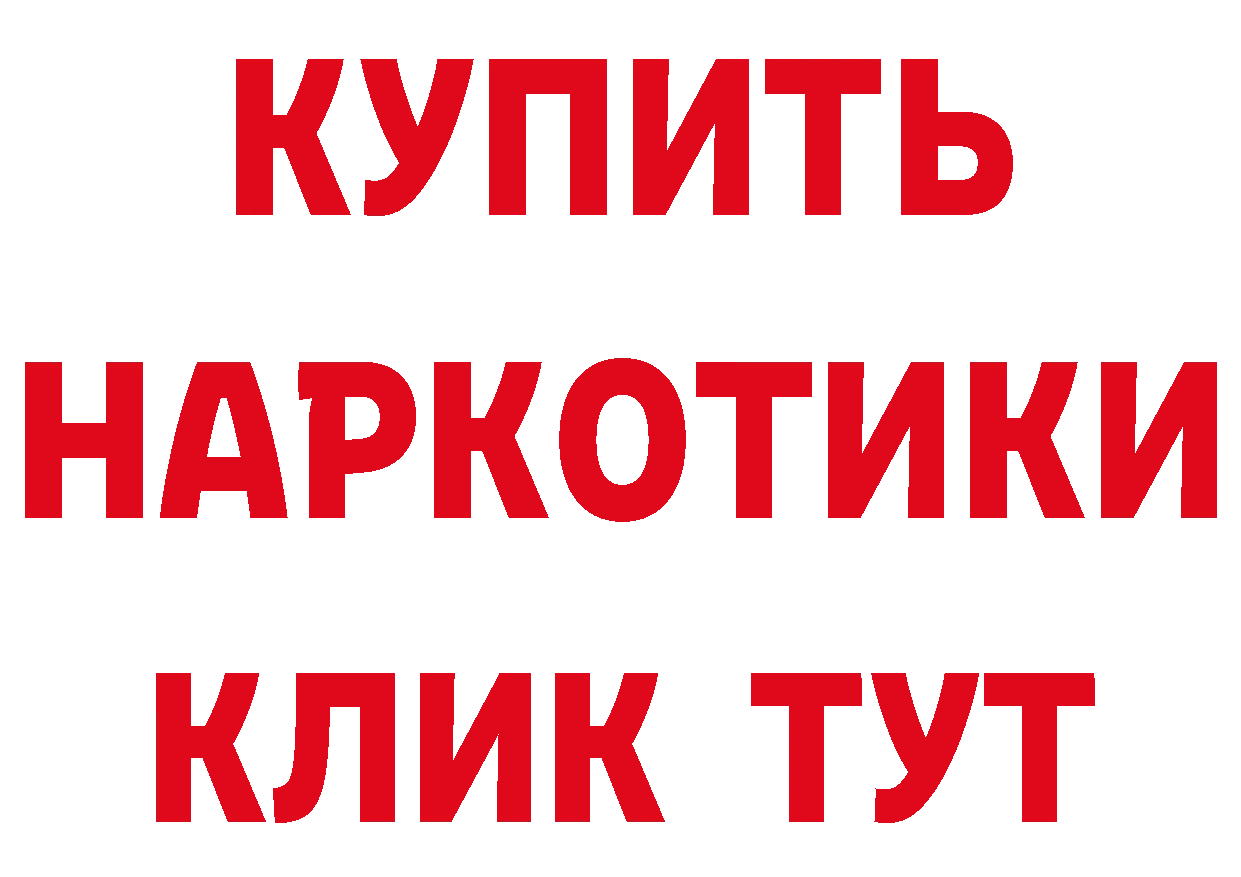 КУПИТЬ НАРКОТИКИ КЛИК ТУТ